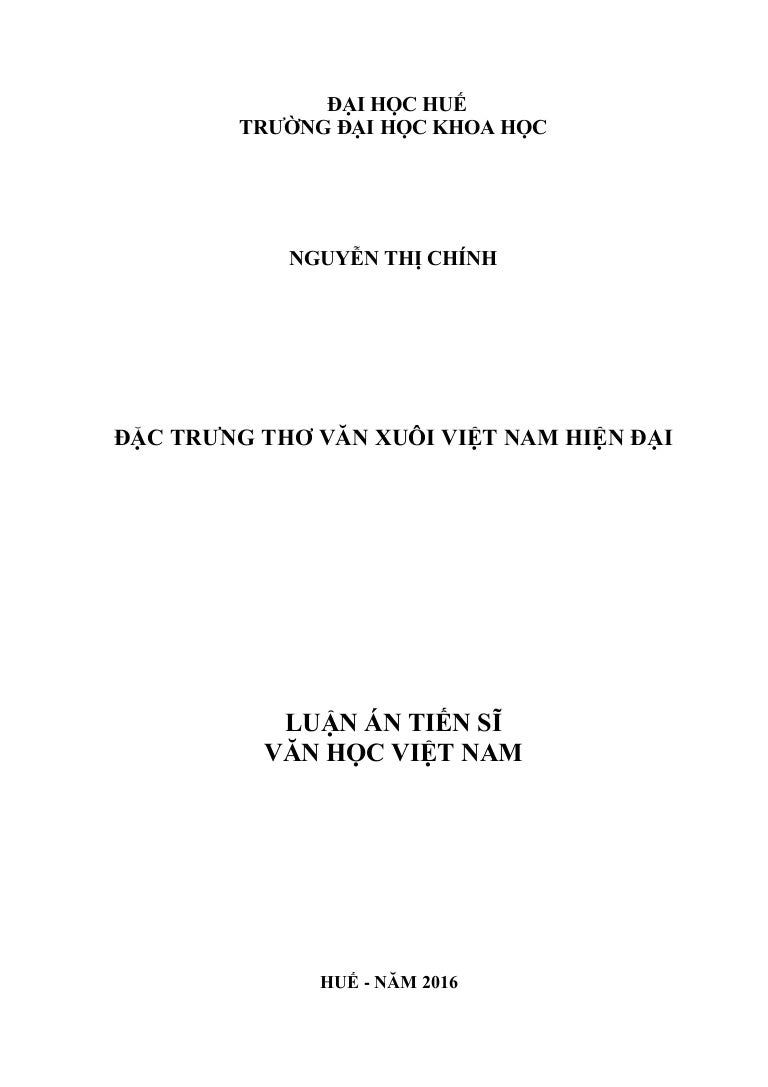 ĐẠI HỌC HUẾ
TRƯỜNG ĐẠI HỌC KHOA HỌC

NGUYỄN THỊ CHÍNH

ĐẶC TRƯNG THƠ VĂN XUÔI VIỆT NAM HIỆN ĐẠI

LUẬN ÁN TIẾN SĨ
VĂN HỌC VIỆT NAM

HUẾ - NĂM 2016